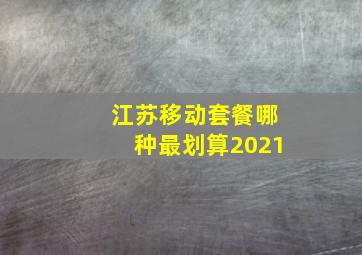 江苏移动套餐哪种最划算2021